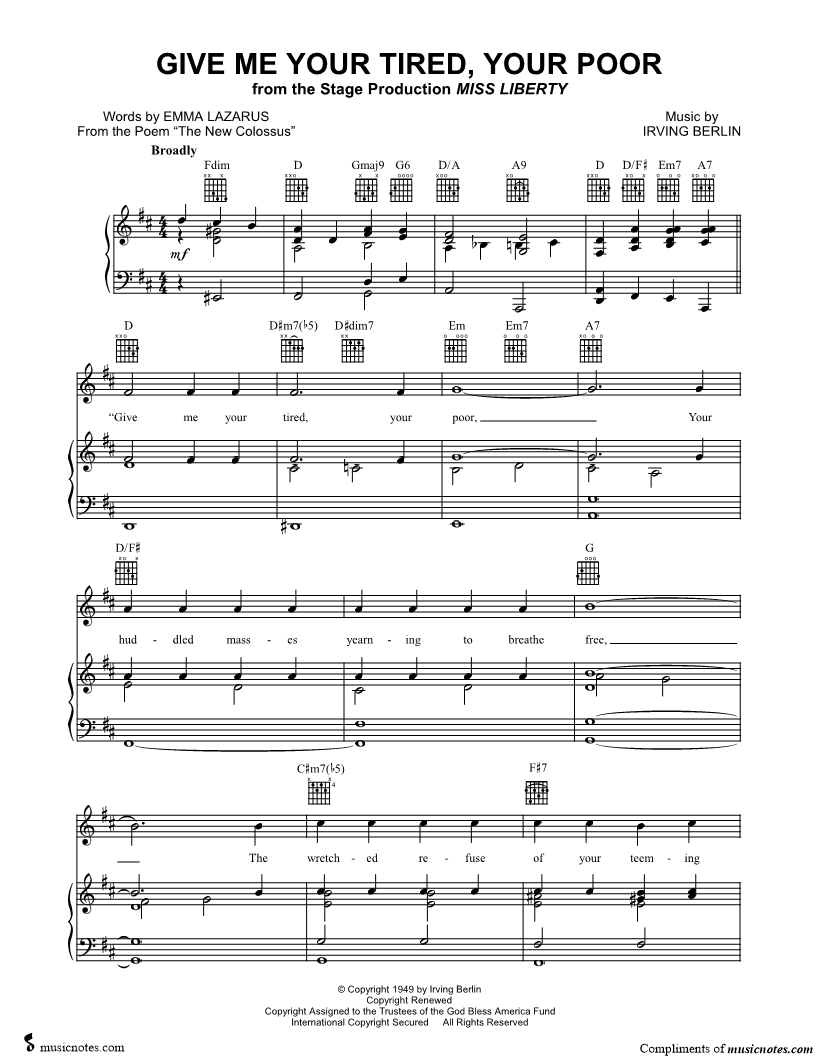 GIVE ME YOUR TIRED, YOUR POOR
from the Stage Production MISS LIBERTY

Words by EMMA LAZARUS
From the Poem "The New Colossus"

Music by
IRVING BERLIN

Broadly

Fdim D Gmaj9 G6 D/A A9 D D/F♯ Em7 A7

mf

D D♯m7(♭5) D♯dim7 Em Em7 A7

"Give me your tired, your poor, Your

D/F♯ G

hud - dled mass - es yearn - ing to breathe free,

C♯m7(♭5) F♯7

The wretch - ed re - fuse of your teem - ing

© Copyright 1949 by Irving Berlin
Copyright Renewed
Copyright Assigned to the Trustees of the God Bless America Fund
International Copyright Secured All Rights Reserved

musicnotes.com

Compliments of musicnotes.com